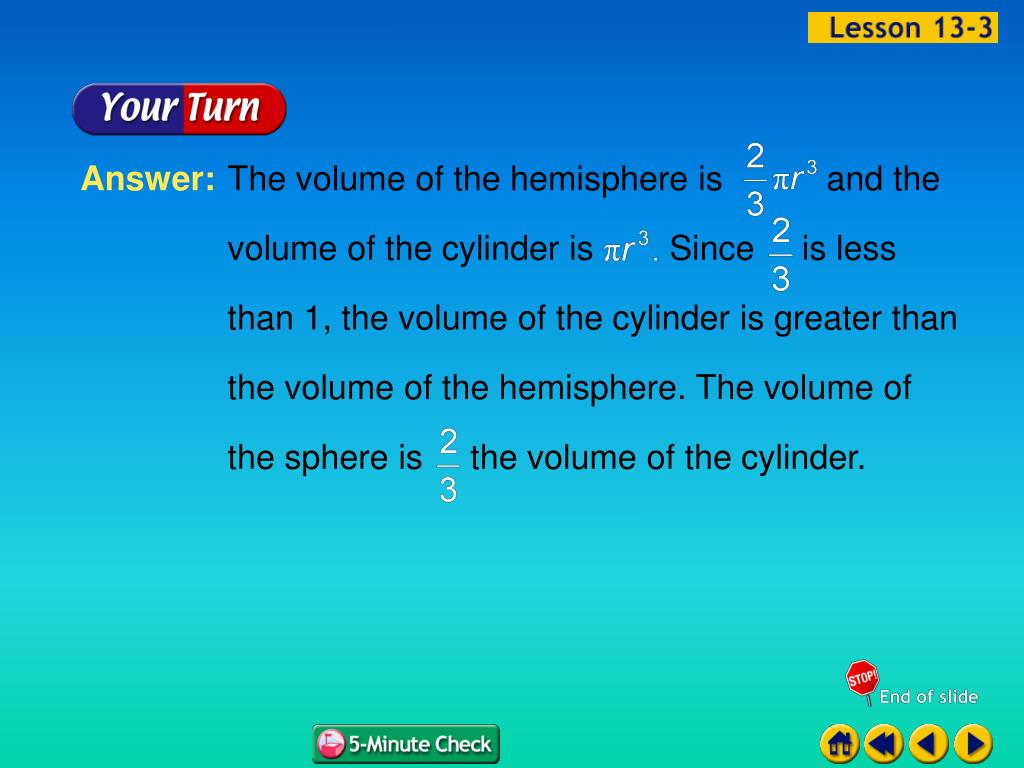 Lesson 13-3

Your Turn

Answer: The volume of the hemisphere is $\frac{2}{3}\pi r^3$ and the volume of the cylinder is $\pi r^3$. Since $\frac{2}{3}$ is less than 1, the volume of the cylinder is greater than the volume of the hemisphere. The volume of the sphere is $\frac{2}{3}$ the volume of the cylinder.

STOP!
End of slide

5-Minute Check